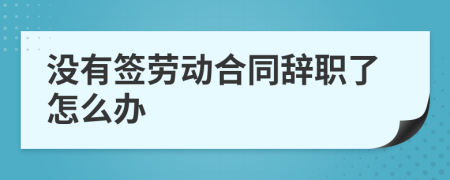 没有签劳动合同辞职了怎么办